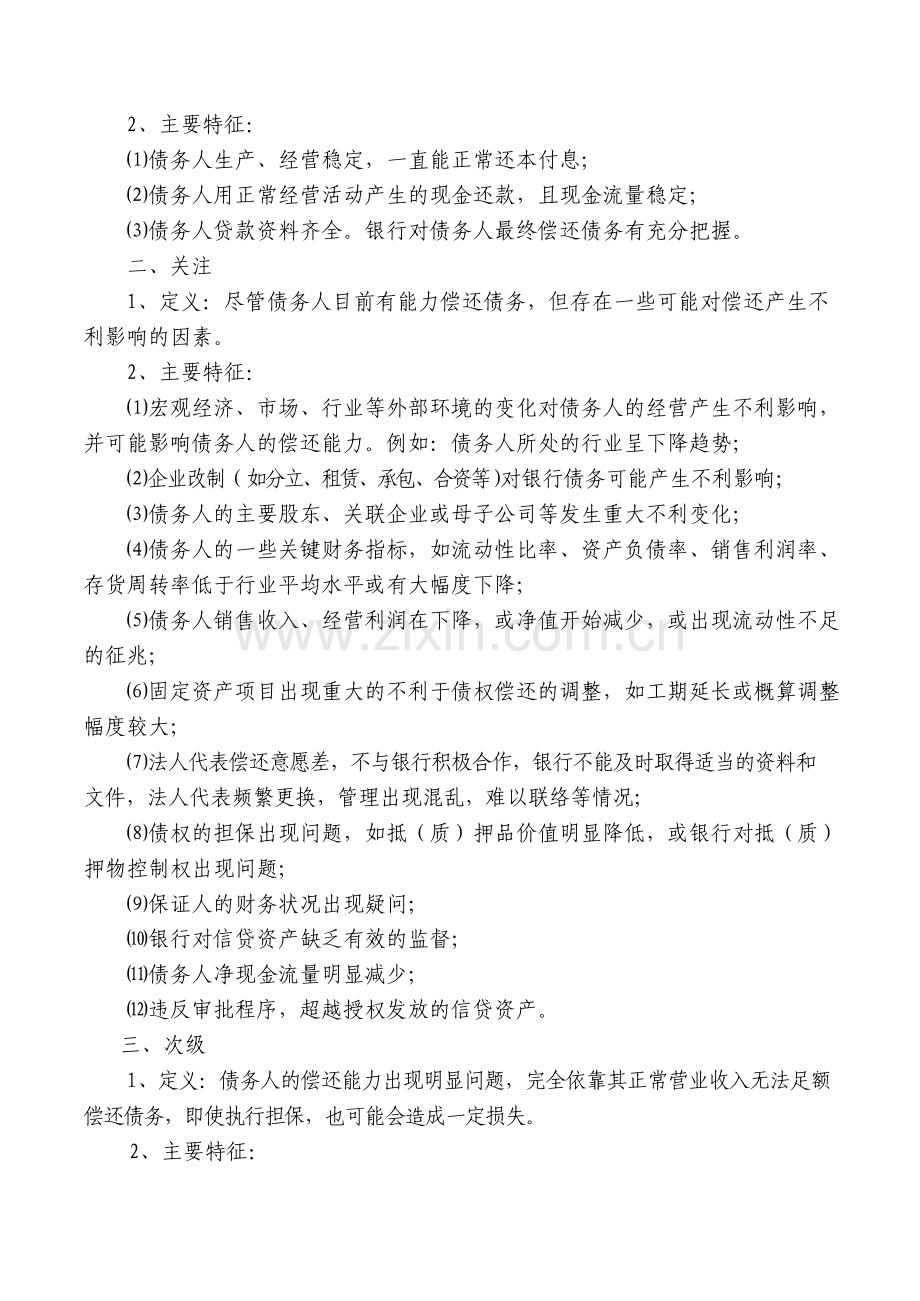 2、主要特征:

⑴债务人生产、经营稳定，一直能正常还本付息;

⑵债务人用正常经营活动产生的现金还款，且现金流量稳定;

⑶债务人贷款资料齐全。银行对债务人最终偿还债务有充分把握。

二、关注

1、定义：尽管债务人目前有能力偿还债务，但存在一些可能对偿还产生不利影响的因素。

2、主要特征:

⑴宏观经济、市场、行业等外部环境的变化对债务人的经营产生不利影响，并可能影响债务人的偿还能力。例如：债务人所处的行业呈下降趋势;

⑵企业改制（如分立、租赁、承包、合资等)对银行债务可能产生不利影响;

⑶债务人的主要股东、关联企业或母子公司等发生重大不利变化;

⑷债务人的一些关键财务指标，如流动性比率、资产负债率、销售利润率、存货周转率低于行业平均水平或有大幅度下降;

⑸债务人销售收入、经营利润在下降，或净值开始减少，或出现流动性不足的征兆;

⑹固定资产项目出现重大的不利于债权偿还的调整，如工期延长或概算调整幅度较大;

⑺法人代表偿还意愿差，不与银行积极合作，银行不能及时取得适当的资料和文件，法人代表频繁更换，管理出现混乱，难以联络等情况;

⑻债权的担保出现问题，如抵（质）押品价值明显降低，或银行对抵（质）押物控制权出现问题;

⑼保证人的财务状况出现疑问;

⑽银行对信贷资产缺乏有效的监督;

⑾债务人净现金流量明显减少;

⑿违反审批程序，超越授权发放的信贷资产。

三、次级

1、定义：债务人的偿还能力出现明显问题，完全依靠其正常营业收入无法足额偿还债务，即使执行担保，也可能会造成一定损失。

2、主要特征:

www.zixin.com.cn